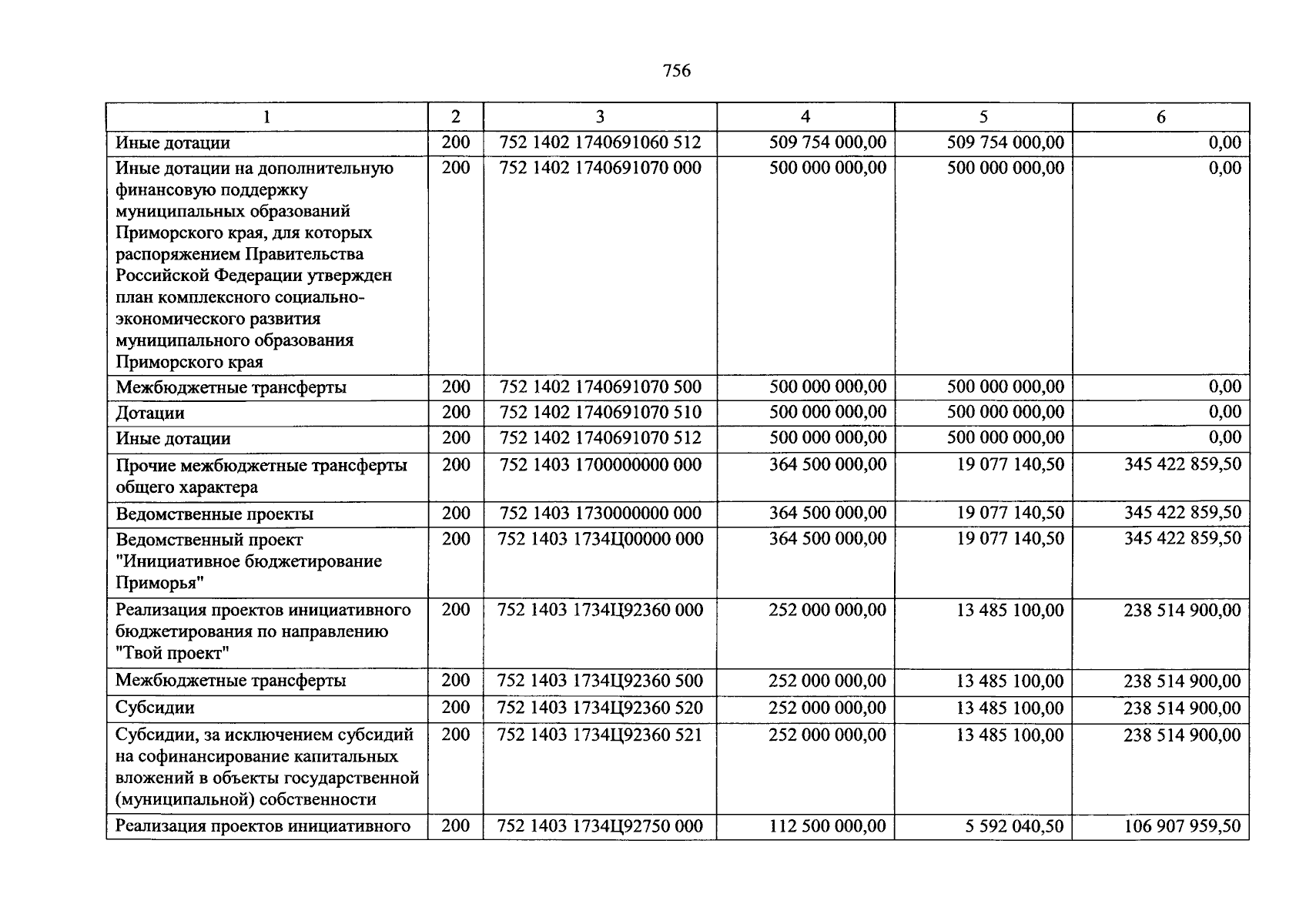 756

| 1 | 2 | 3 | 4 | 5 | 6 |
|---|---|---|---|---|---|
| Иные дотации | 200 | 752 1402 1740691060 512 | 509 754 000,00 | 509 754 000,00 | 0,00 |
| Иные дотации на дополнительную финансовую поддержку муниципальных образований Приморского края, для которых распоряжением Правительства Российской Федерации утвержден план комплексного социально-экономического развития муниципального образования Приморского края | 200 | 752 1402 1740691070 000 | 500 000 000,00 | 500 000 000,00 | 0,00 |
| Межбюджетные трансферты | 200 | 752 1402 1740691070 500 | 500 000 000,00 | 500 000 000,00 | 0,00 |
| Дотации | 200 | 752 1402 1740691070 510 | 500 000 000,00 | 500 000 000,00 | 0,00 |
| Иные дотации | 200 | 752 1402 1740691070 512 | 500 000 000,00 | 500 000 000,00 | 0,00 |
| Прочие межбюджетные трансферты общего характера | 200 | 752 1403 1700000000 000 | 364 500 000,00 | 19 077 140,50 | 345 422 859,50 |
| Ведомственные проекты | 200 | 752 1403 1730000000 000 | 364 500 000,00 | 19 077 140,50 | 345 422 859,50 |
| Ведомственный проект "Инициативное бюджетирование Приморья" | 200 | 752 1403 1734Ц00000 000 | 364 500 000,00 | 19 077 140,50 | 345 422 859,50 |
| Реализация проектов инициативного бюджетирования по направлению "Твой проект" | 200 | 752 1403 1734Ц92360 000 | 252 000 000,00 | 13 485 100,00 | 238 514 900,00 |
| Межбюджетные трансферты | 200 | 752 1403 1734Ц92360 500 | 252 000 000,00 | 13 485 100,00 | 238 514 900,00 |
| Субсидии | 200 | 752 1403 1734Ц92360 520 | 252 000 000,00 | 13 485 100,00 | 238 514 900,00 |
| Субсидии, за исключением субсидий на софинансирование капитальных вложений в объекты государственной (муниципальной) собственности | 200 | 752 1403 1734Ц92360 521 | 252 000 000,00 | 13 485 100,00 | 238 514 900,00 |
| Реализация проектов инициативного | 200 | 752 1403 1734Ц92750 000 | 112 500 000,00 | 5 592 040,50 | 106 907 959,50 |